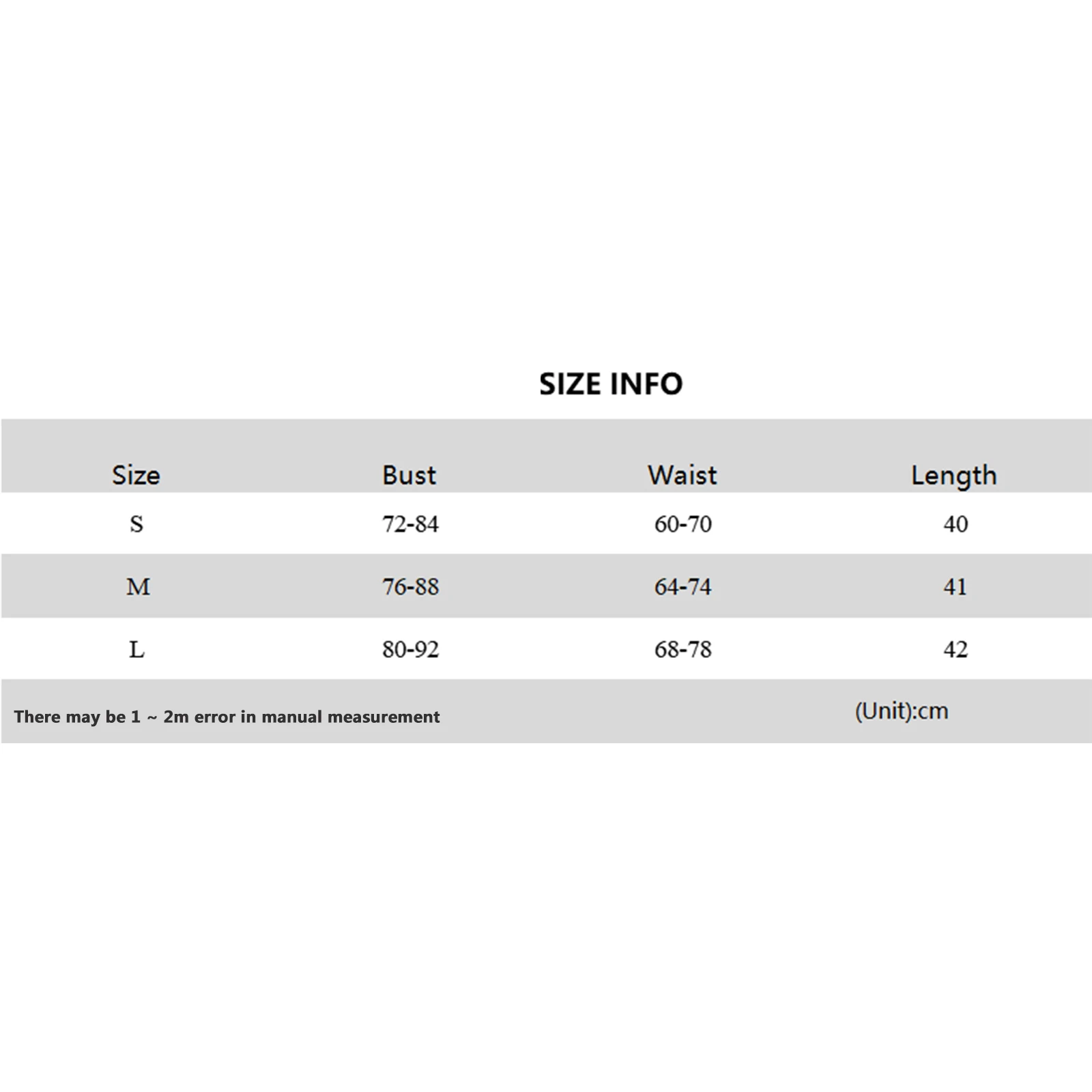 SIZE INFO

| Size | Bust | Waist | Length |
|---|---|---|---|
| S | 72-84 | 60-70 | 40 |
| M | 76-88 | 64-74 | 41 |
| L | 80-92 | 68-78 | 42 |

There may be 1 ~ 2m error in manual measurement

(Unit):cm